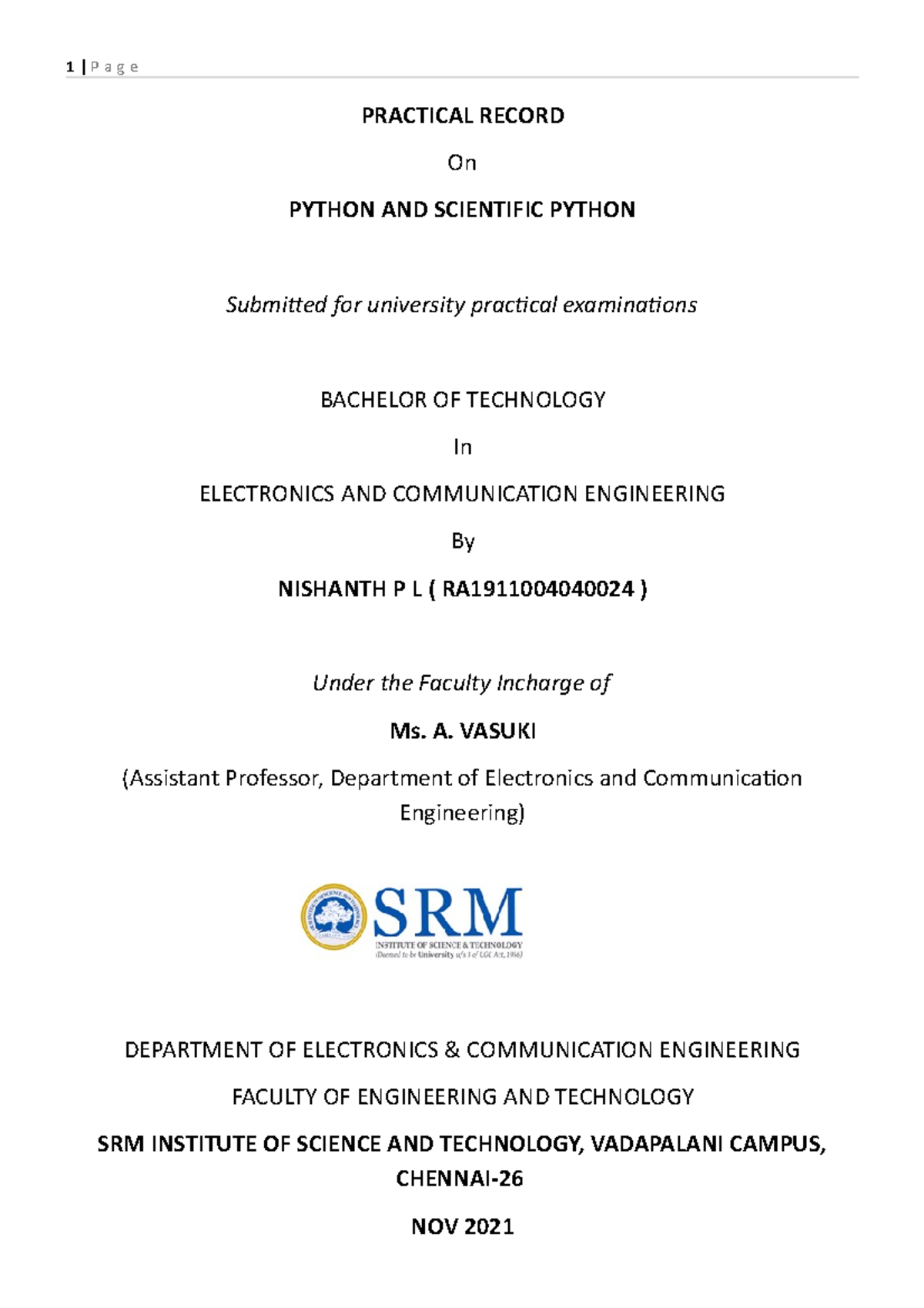 1 | P a g e

PRACTICAL RECORD

On

PYTHON AND SCIENTIFIC PYTHON

Submitted for university practical examinations

BACHELOR OF TECHNOLOGY

In

ELECTRONICS AND COMMUNICATION ENGINEERING

By

NISHANTH P L ( RA1911004040024 )

Under the Faculty Incharge of

Ms. A. VASUKI

(Assistant Professor, Department of Electronics and Communication Engineering)

SRM
INSTITUTE OF SCIENCE & TECHNOLOGY
(Deemed to be University u/s 3 of UGC Act, 1956)

DEPARTMENT OF ELECTRONICS & COMMUNICATION ENGINEERING

FACULTY OF ENGINEERING AND TECHNOLOGY

SRM INSTITUTE OF SCIENCE AND TECHNOLOGY, VADAPALANI CAMPUS, CHENNAI-26

NOV 2021